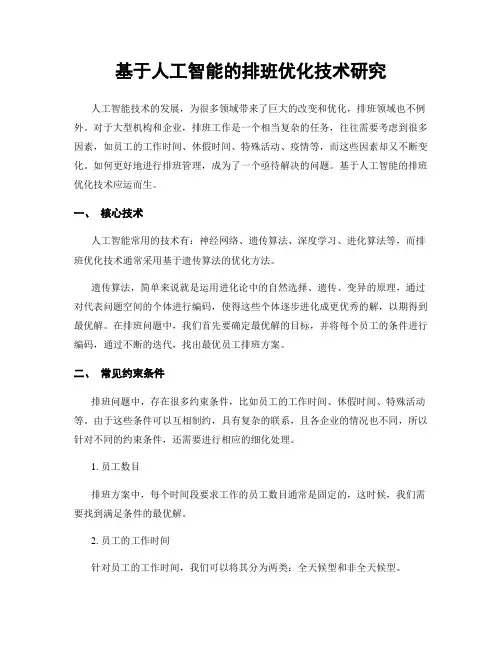 基于人工智能的排班优化技术研究

人工智能技术的发展，为很多领域带来了巨大的改变和优化，排班领域也不例外。对于大型机构和企业，排班工作是一个相当复杂的任务，往往需要考虑到很多因素，如员工的工作时间、休假时间、特殊活动、疫情等，而这些因素却又不断变化。如何更好地进行排班管理，成为了一个亟待解决的问题。基于人工智能的排班优化技术应运而生。

一、 核心技术

人工智能常用的技术有：神经网络、遗传算法、深度学习、进化算法等，而排班优化技术通常采用基于遗传算法的优化方法。

遗传算法，简单来说就是运用进化论中的自然选择、遗传、变异的原理，通过对代表问题空间的个体进行编码，使得这些个体逐步进化成更优秀的解，以期得到最优解。在排班问题中，我们首先要确定最优解的目标，并将每个员工的条件进行编码，通过不断的迭代，找出最优员工排班方案。

二、 常见约束条件

排班问题中，存在很多约束条件，比如员工的工作时间、休假时间、特殊活动等。由于这些条件可以互相制约，具有复杂的联系，且各企业的情况也不同，所以针对不同的约束条件，还需要进行相应的细化处理。

1. 员工数目

排班方案中，每个时间段要求工作的员工数目通常是固定的，这时候，我们需要找到满足条件的最优解。

2. 员工的工作时间

针对员工的工作时间，我们可以将其分为两类：全天候型和非全天候型。